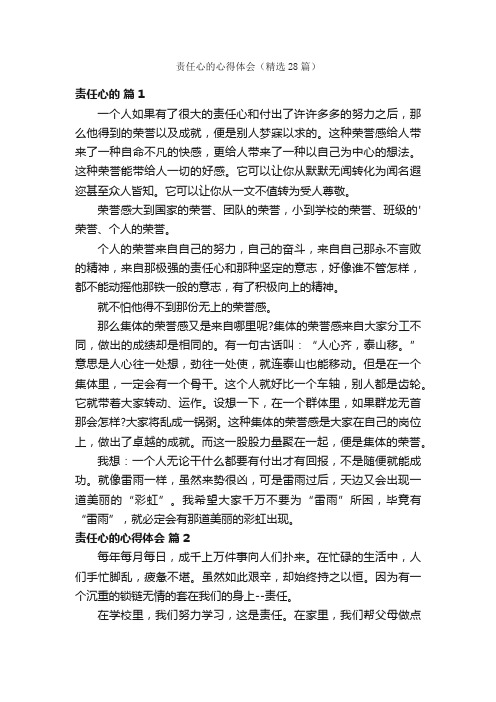 责任心的心得体会（精选28篇）

责任心的 篇1

一个人如果有了很大的责任心和付出了许许多多的努力之后，那么他得到的荣誉以及成就，便是别人梦寐以求的。这种荣誉感给人带来了一种自命不凡的快感，更给人带来了一种以自己为中心的想法。这种荣誉能带给人一切的好感。它可以让你从默默无闻转化为闻名遐迩甚至众人皆知。它可以让你从一文不值转为受人尊敬。

荣誉感大到国家的荣誉、团队的荣誉，小到学校的荣誉、班级的'荣誉、个人的荣誉。

个人的荣誉来自自己的努力，自己的奋斗，来自自己那永不言败的精神，来自那极强的责任心和那种坚定的意志，好像谁不管怎样，都不能动摇他那铁一般的意志，有了积极向上的精神。

就不怕他得不到那份无上的荣誉感。

那么集体的荣誉感又是来自哪里呢?集体的荣誉感来自大家分工不同，做出的成绩却是相同的。有一句古话叫：“人心齐，泰山移。”意思是人心往一处想，劲往一处使，就连泰山也能移动。但是在一个集体里，一定会有一个骨干。这个人就好比一个车轴，别人都是齿轮。它就带着大家转动、运作。设想一下，在一个群体里，如果群龙无首那会怎样?大家将乱成一锅粥。这种集体的荣誉感是大家在自己的岗位上，做出了卓越的成就。而这一股股力量聚在一起，便是集体的荣誉。

我想：一个人无论干什么都要有付出才有回报，不是随便就能成功。就像雷雨一样，虽然来势很凶，可是雷雨过后，天边又会出现一道美丽的“彩虹”。我希望大家千万不要为“雷雨”所困，毕竟有“雷雨”，就必定会有那道美丽的彩虹出现。

责任心的心得体会 篇2

每年每月每日，成千上万件事向人们扑来。在忙碌的生活中，人们手忙脚乱，疲惫不堪。虽然如此艰辛，却始终持之以恒。因为有一个沉重的锁链无情的套在我们的身上--责任。

在学校里，我们努力学习，这是责任。在家里，我们帮父母做点